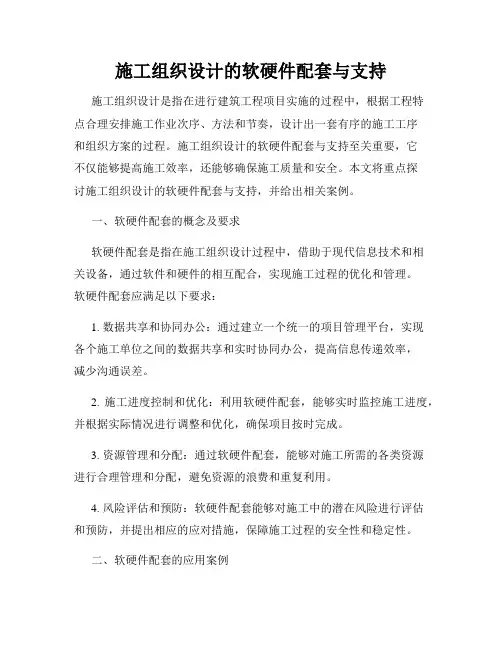 施工组织设计的软硬件配套与支持

施工组织设计是指在进行建筑工程项目实施的过程中，根据工程特点合理安排施工作业次序、方法和节奏，设计出一套有序的施工工序和组织方案的过程。施工组织设计的软硬件配套与支持至关重要，它不仅能够提高施工效率，还能够确保施工质量和安全。本文将重点探讨施工组织设计的软硬件配套与支持，并给出相关案例。

一、软硬件配套的概念及要求

软硬件配套是指在施工组织设计过程中，借助于现代信息技术和相关设备，通过软件和硬件的相互配合，实现施工过程的优化和管理。软硬件配套应满足以下要求：

1. 数据共享和协同办公：通过建立一个统一的项目管理平台，实现各个施工单位之间的数据共享和实时协同办公，提高信息传递效率，减少沟通误差。

2. 施工进度控制和优化：利用软硬件配套，能够实时监控施工进度，并根据实际情况进行调整和优化，确保项目按时完成。

3. 资源管理和分配：通过软硬件配套，能够对施工所需的各类资源进行合理管理和分配，避免资源的浪费和重复利用。

4. 风险评估和预防：软硬件配套能够对施工中的潜在风险进行评估和预防，并提出相应的应对措施，保障施工过程的安全性和稳定性。

二、软硬件配套的应用案例